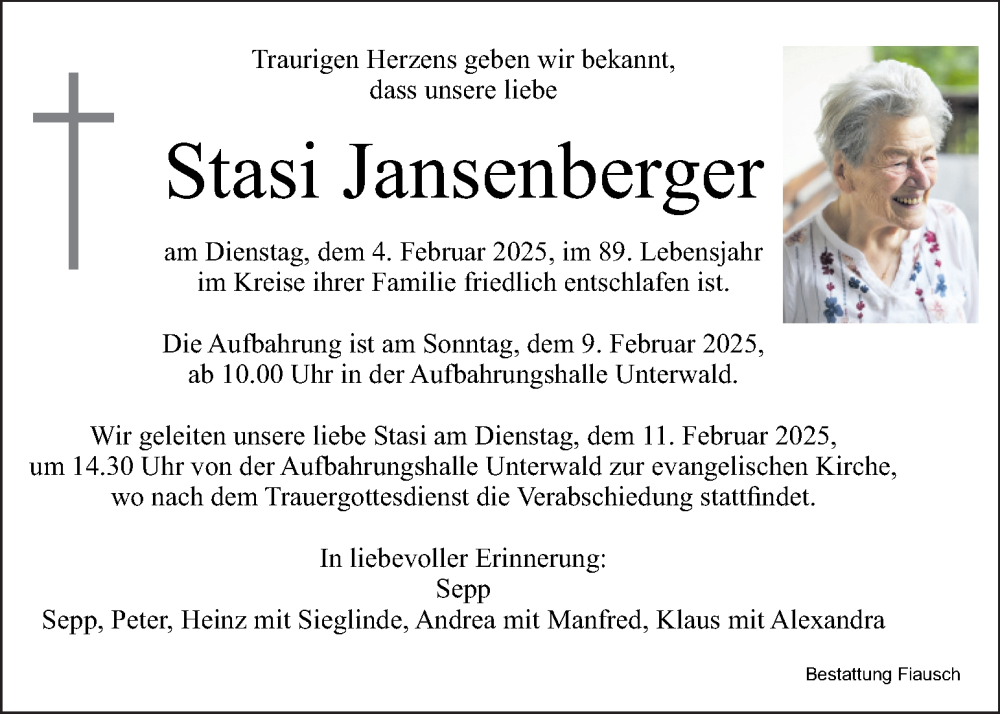 Traurigen Herzens geben wir bekannt, dass unsere liebe

Stasi Jansenberger

am Dienstag, dem 4. Februar 2025, im 89. Lebensjahr im Kreise ihrer Familie friedlich entschlafen ist.

Die Aufbahrung ist am Sonntag, dem 9. Februar 2025, ab 10.00 Uhr in der Aufbahrungshalle Unterwald.

Wir geleiten unsere liebe Stasi am Dienstag, dem 11. Februar 2025, um 14.30 Uhr von der Aufbahrungshalle Unterwald zur evangelischen Kirche, wo nach dem Trauergottesdienst die Verabschiedung stattfindet.

In liebevoller Erinnerung:
Sepp
Sepp, Peter, Heinz mit Sieglinde, Andrea mit Manfred, Klaus mit Alexandra

Bestattung Flausch